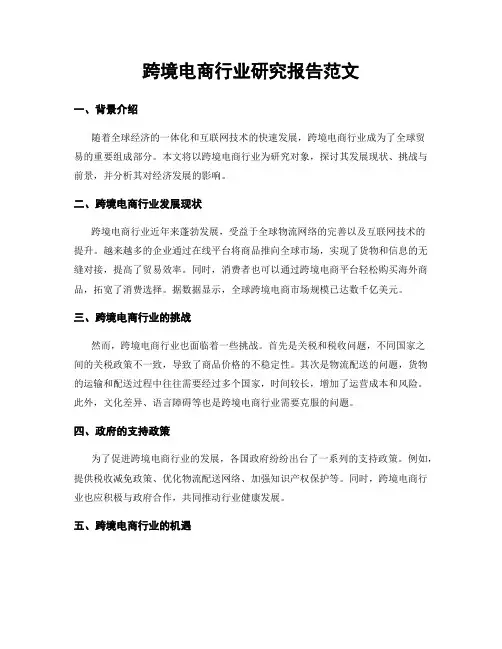 跨境电商行业研究报告范文

一、背景介绍

随着全球经济的一体化和互联网技术的快速发展，跨境电商行业成为了全球贸易的重要组成部分。本文将以跨境电商行业为研究对象，探讨其发展现状、挑战与前景，并分析其对经济发展的影响。

二、跨境电商行业发展现状

跨境电商行业近年来蓬勃发展，受益于全球物流网络的完善以及互联网技术的提升。越来越多的企业通过在线平台将商品推向全球市场，实现了货物和信息的无缝对接，提高了贸易效率。同时，消费者也可以通过跨境电商平台轻松购买海外商品，拓宽了消费选择。据数据显示，全球跨境电商市场规模已达数千亿美元。

三、跨境电商行业的挑战

然而，跨境电商行业也面临着一些挑战。首先是关税和税收问题，不同国家之间的关税政策不一致，导致了商品价格的不稳定性。其次是物流配送的问题，货物的运输和配送过程中往往需要经过多个国家，时间较长，增加了运营成本和风险。此外，文化差异、语言障碍等也是跨境电商行业需要克服的问题。

四、政府的支持政策

为了促进跨境电商行业的发展，各国政府纷纷出台了一系列的支持政策。例如，提供税收减免政策、优化物流配送网络、加强知识产权保护等。同时，跨境电商行业也应积极与政府合作，共同推动行业健康发展。

五、跨境电商行业的机遇